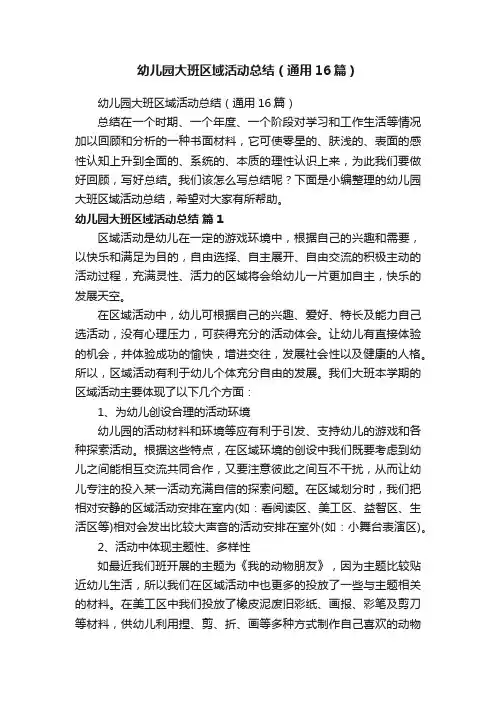 幼儿园大班区域活动总结（通用16篇）

幼儿园大班区域活动总结（通用16篇）

总结在一个时期、一个年度、一个阶段对学习和工作生活等情况加以回顾和分析的一种书面材料，它可使零星的、肤浅的、表面的感性认知上升到全面的、系统的、本质的理性认识上来，为此我们要做好回顾，写好总结。我们该怎么写总结呢？下面是小编整理的幼儿园大班区域活动总结，希望对大家有所帮助。

幼儿园大班区域活动总结 篇1

区域活动是幼儿在一定的游戏环境中，根据自己的兴趣和需要，以快乐和满足为目的，自由选择、自主展开、自由交流的积极主动的活动过程，充满灵性、活力的区域将会给幼儿一片更加自主，快乐的发展天空。

在区域活动中，幼儿可根据自己的兴趣、爱好、特长及能力自己选活动，没有心理压力，可获得充分的活动体会。让幼儿有直接体验的机会，并体验成功的愉快，增进交往，发展社会性以及健康的人格。所以，区域活动有利于幼儿个体充分自由的发展。我们大班本学期的区域活动主要体现了以下几个方面：

1、为幼儿创设合理的活动环境

幼儿园的活动材料和环境等应有利于引发、支持幼儿的游戏和各种探索活动。根据这些特点，在区域环境的创设中我们既要考虑到幼儿之间能相互交流共同合作，又要注意彼此之间互不干扰，从而让幼儿专注的投入某一活动充满自信的探索问题。在区域划分时，我们把相对安静的区域活动安排在室内(如：看阅读区、美工区、益智区、生活区等)相对会发出比较大声音的活动安排在室外(如：小舞台表演区)。

2、活动中体现主题性、多样性

如最近我们班开展的主题为《我的动物朋友》，因为主题比较贴近幼儿生活，所以我们在区域活动中也更多的投放了一些与主题相关的材料。在美工区中我们投放了橡皮泥废旧彩纸、画报、彩笔及剪刀等材料，供幼儿利用捏、剪、折、画等多种方式制作自己喜欢的动物